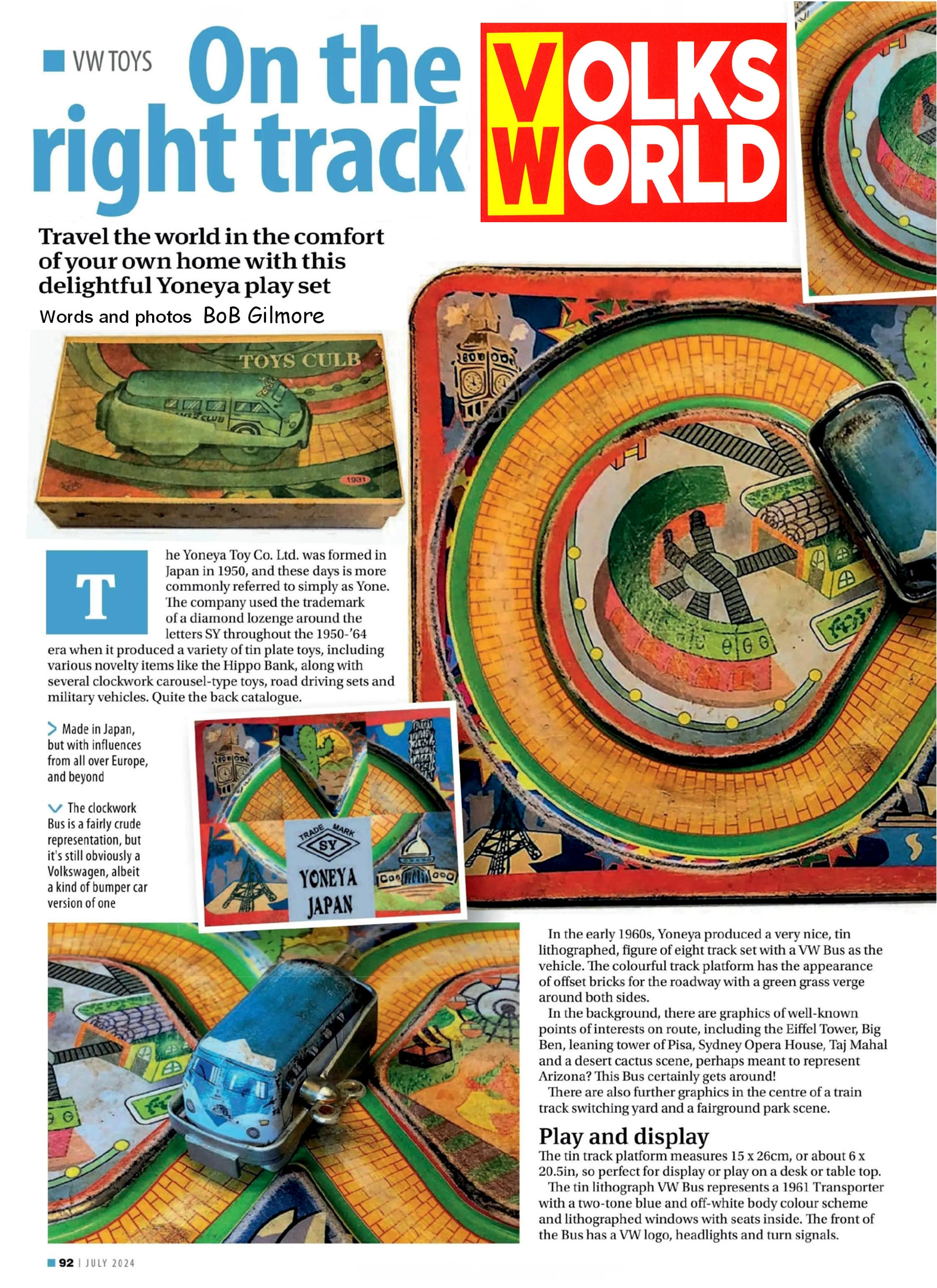 VW TOYS

On the right track

VOLKS WORLD

Travel the world in the comfort of your own home with this delightful Yoneya play set

Words and photos BoB Gilmore

TOYS CULB

1931

The Yoneya Toy Co. Ltd. was formed in Japan in 1950, and these days is more commonly referred to simply as Yone. The company used the trademark of a diamond lozenge around the letters SY throughout the 1950-'64 era when it produced a variety of tin plate toys, including various novelty items like the Hippo Bank, along with several clockwork carousel-type toys, road driving sets and military vehicles. Quite the back catalogue.

Made in Japan, but with influences from all over Europe, and beyond

The clockwork Bus is a fairly crude representation, but it's still obviously a Volkswagen, albeit a kind of bumper car version of one

TRADE MARK
SY
YONEYA
JAPAN

In the early 1960s, Yoneya produced a very nice, tin lithographed, figure of eight track set with a VW Bus as the vehicle. The colourful track platform has the appearance of offset bricks for the roadway with a green grass verge around both sides.

In the background, there are graphics of well-known points of interests on route, including the Eiffel Tower, Big Ben, leaning tower of Pisa, Sydney Opera House, Taj Mahal and a desert cactus scene, perhaps meant to represent Arizona? This Bus certainly gets around!

There are also further graphics in the centre of a train track switching yard and a fairground park scene.

Play and display

The tin track platform measures 15 x 26cm, or about 6 x 20.5in, so perfect for display or play on a desk or table top.

The tin lithograph VW Bus represents a 1961 Transporter with a two-tone blue and off-white body colour scheme and lithographed windows with seats inside. The front of the Bus has a VW logo, headlights and turn signals.

92 | JULY 2024